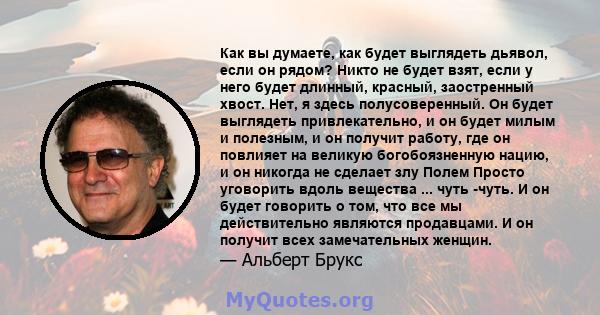 Как вы думаете, как будет выглядеть дьявол, если он рядом? Никто не будет взят, если у него будет длинный, красный, заостренный хвост. Нет, я здесь полусоверенный. Он будет выглядеть привлекательно, и он будет милым и полезным, и он получит работу, где он повлияет на великую богобоязненную нацию, и он никогда не сделает злу Полем Просто уговорить вдоль вещества ... чуть -чуть. И он будет говорить о том, что все мы действительно являются продавцами. И он получит всех замечательных женщин.
— Альберт Брукс

MyQuotes.org